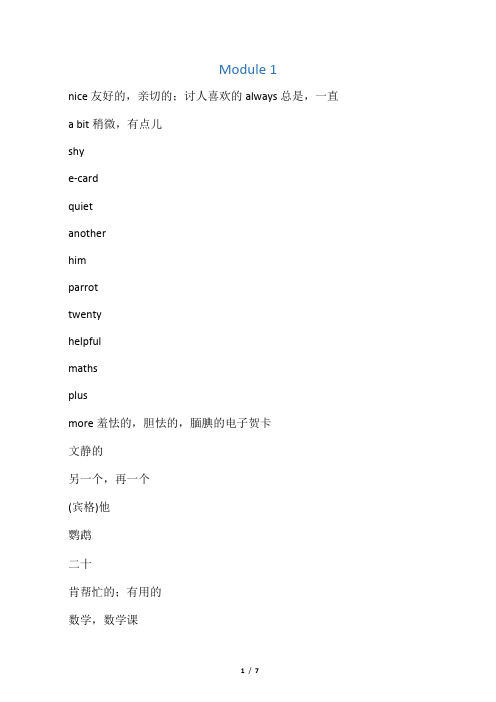 Module 1

nice 友好的，亲切的；讨人喜欢的 always 总是，一直

a bit 稍微，有点儿

shy

e-card

quiet

another

him

parrot

twenty

helpful

maths

plus

more 羞怯的，胆怯的，腼腆的电子贺卡

文静的

另一个，再一个

(宾格)他

鹦鹉

二十

肯帮忙的；有用的

数学，数学课

1 / 7